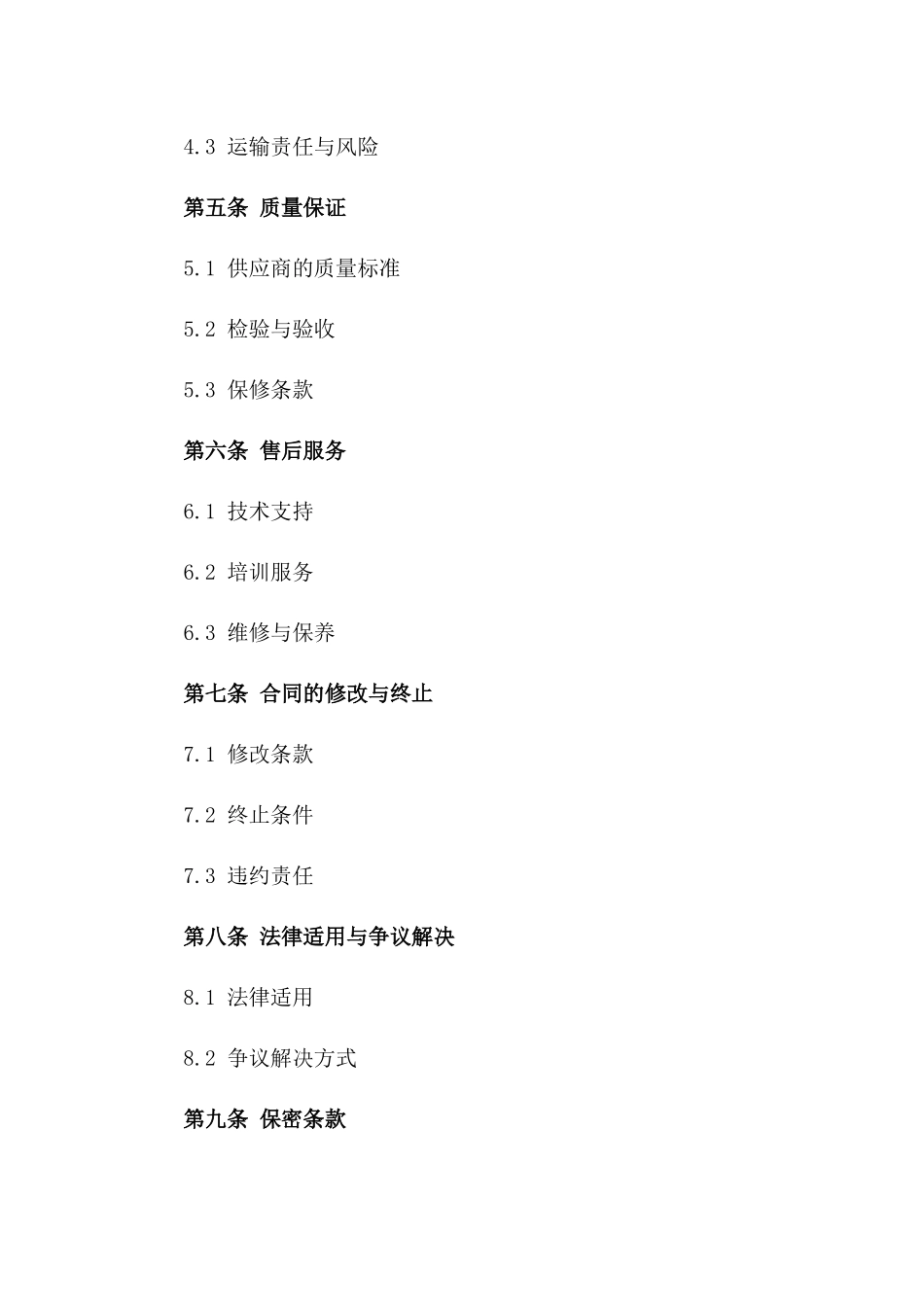 4.3 运输责任与风险

第五条 质量保证

5.1 供应商的质量标准

5.2 检验与验收

5.3 保修条款

第六条 售后服务

6.1 技术支持

6.2 培训服务

6.3 维修与保养

第七条 合同的修改与终止

7.1 修改条款

7.2 终止条件

7.3 违约责任

第八条 法律适用与争议解决

8.1 法律适用

8.2 争议解决方式

第九条 保密条款